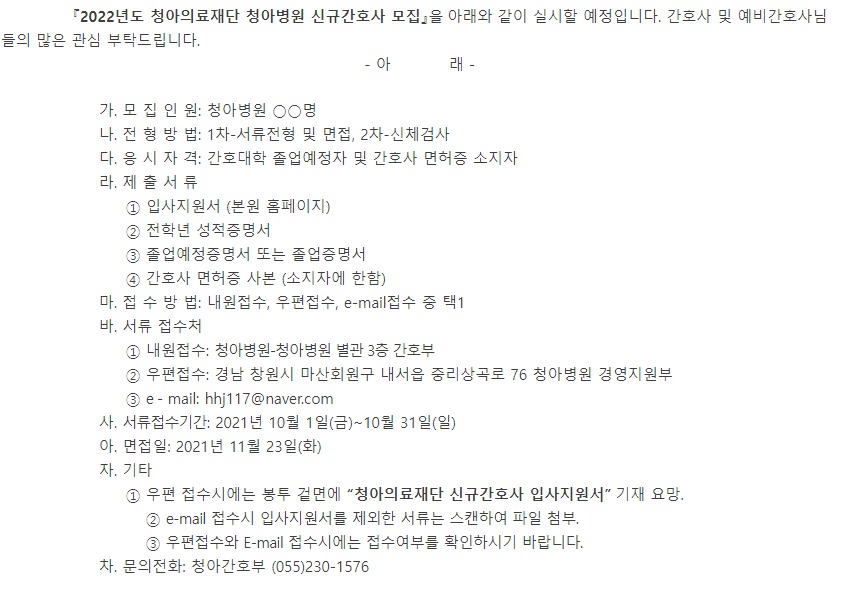 『2022년도 청아의료재단 청아병원 신규간호사 모집』을 아래와 같이 실시할 예정입니다. 간호사 및 예비간호사님들의 많은 관심 부탁드립니다.

- 아 래 -

가. 모 집 인 원: 청아병원 ○○명
나. 전 형 방 법: 1차-서류전형 및 면접, 2차-신체검사
다. 응 시 자 격: 간호대학 졸업예정자 및 간호사 면허증 소지자
라. 제 출 서 류
① 입사지원서 (본원 홈페이지)
② 전학년 성적증명서
③ 졸업예정증명서 또는 졸업증명서
④ 간호사 면허증 사본 (소지자에 한함)
마. 접 수 방 법: 내원접수, 우편접수, e-mail접수 중 택1
바. 서류 접수처
① 내원접수: 청아병원-청아병원 별관 3층 간호부
② 우편접수: 경남 창원시 마산회원구 내서읍 중리상곡로 76 청아병원 경영지원부
③ e - mail: hhj117@naver.com
사. 서류접수기간: 2021년 10월 1일(금)~10월 31일(일)
아. 면접일: 2021년 11월 23일(화)
자. 기타
① 우편 접수시에는 봉투 겉면에 "청아의료재단 신규간호사 입사지원서" 기재 요망.
② e-mail 접수시 입사지원서를 제외한 서류는 스캔하여 파일 첨부.
③ 우편접수와 E-mail 접수시에는 접수여부를 확인하시기 바랍니다.
차. 문의전화: 청아간호부 (055)230-1576